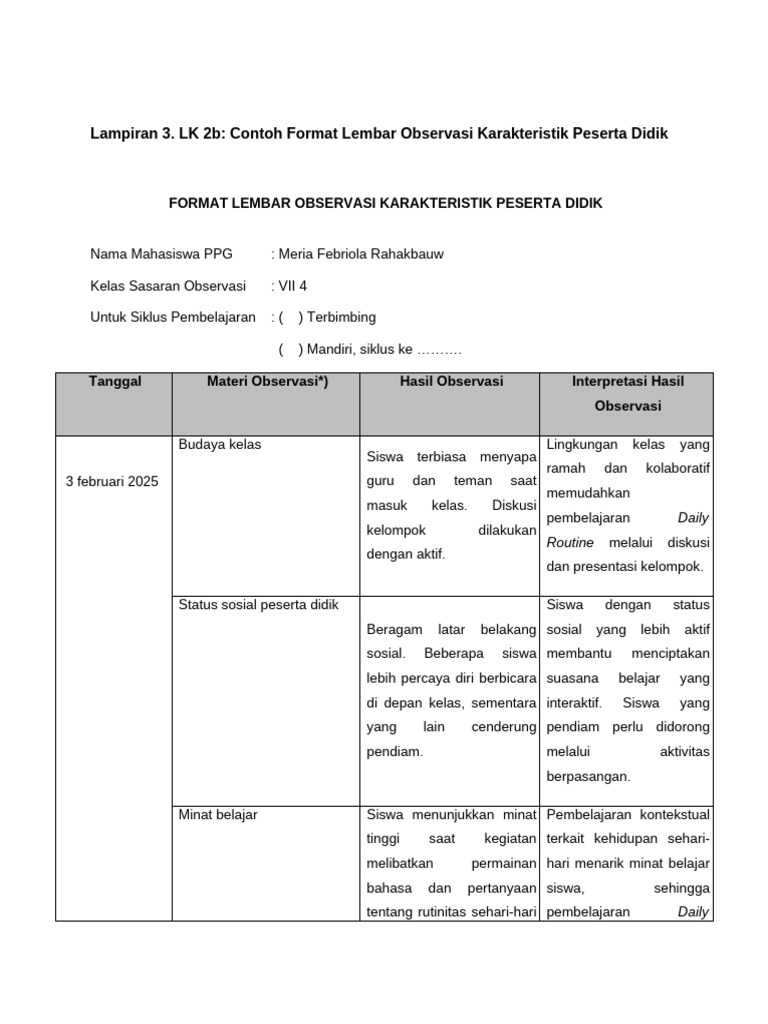 Lampiran 3. LK 2b: Contoh Format Lembar Observasi Karakteristik Peserta Didik

FORMAT LEMBAR OBSERVASI KARAKTERISTIK PESERTA DIDIK

Nama Mahasiswa PPG : Meria Febriola Rahakbauw

Kelas Sasaran Observasi : VII 4

Untuk Siklus Pembelajaran : ( ) Terbimbing

( ) Mandiri, siklus ke ……….

| Tanggal | Materi Observasi*) | Hasil Observasi | Interpretasi Hasil Observasi |
|---|---|---|---|
| 3 februari 2025 | Budaya kelas | Siswa terbiasa menyapa guru dan teman saat masuk kelas. Diskusi kelompok dilakukan dengan aktif. | Lingkungan kelas yang ramah dan kolaboratif memudahkan pembelajaran Daily Routine melalui diskusi dan presentasi kelompok. |
| | Status sosial peserta didik | Beragam latar belakang sosial. Beberapa siswa lebih percaya diri berbicara di depan kelas, sementara yang lain cenderung pendiam. | Siswa dengan status sosial yang lebih aktif membantu menciptakan suasana belajar yang interaktif. Siswa yang pendiam perlu didorong melalui aktivitas berpasangan. |
| | Minat belajar | Siswa menunjukkan minat tinggi saat kegiatan melibatkan permainan bahasa dan pertanyaan tentang rutinitas sehari-hari | Pembelajaran kontekstual terkait kehidupan sehari-hari menarik minat belajar siswa, sehingga pembelajaran Daily |